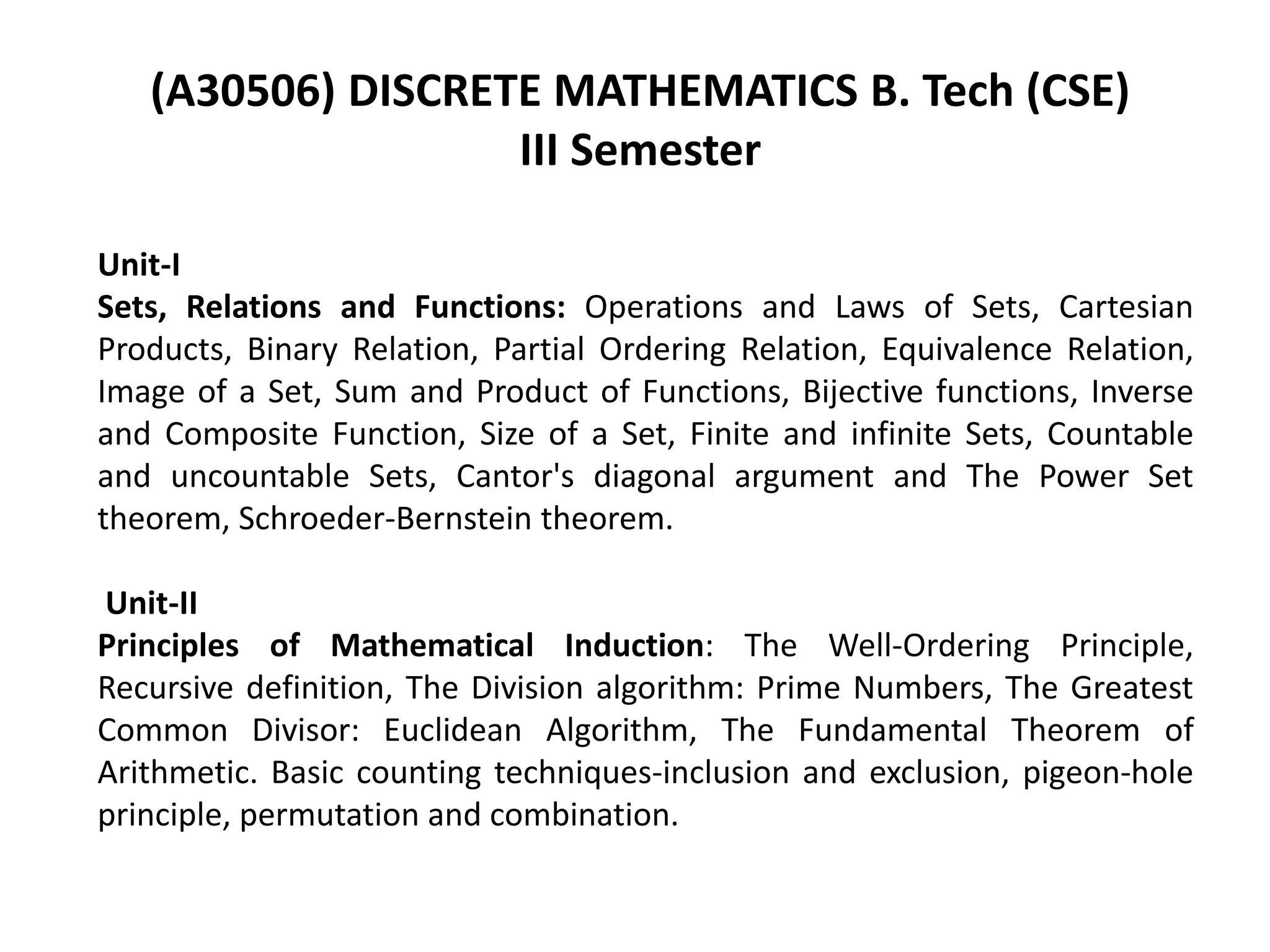 (A30506) DISCRETE MATHEMATICS B. Tech (CSE) III Semester

Unit-I
Sets, Relations and Functions: Operations and Laws of Sets, Cartesian Products, Binary Relation, Partial Ordering Relation, Equivalence Relation, Image of a Set, Sum and Product of Functions, Bijective functions, Inverse and Composite Function, Size of a Set, Finite and infinite Sets, Countable and uncountable Sets, Cantor's diagonal argument and The Power Set theorem, Schroeder-Bernstein theorem.

Unit-II
Principles of Mathematical Induction: The Well-Ordering Principle, Recursive definition, The Division algorithm: Prime Numbers, The Greatest Common Divisor: Euclidean Algorithm, The Fundamental Theorem of Arithmetic. Basic counting techniques-inclusion and exclusion, pigeon-hole principle, permutation and combination.